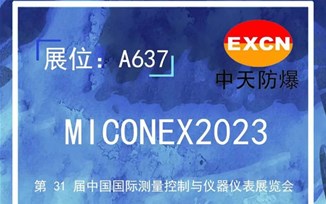 展位：A637

EXCN
中天防爆

MICONEX2023

第 31 届中国国际测量控制与仪器仪表展览会